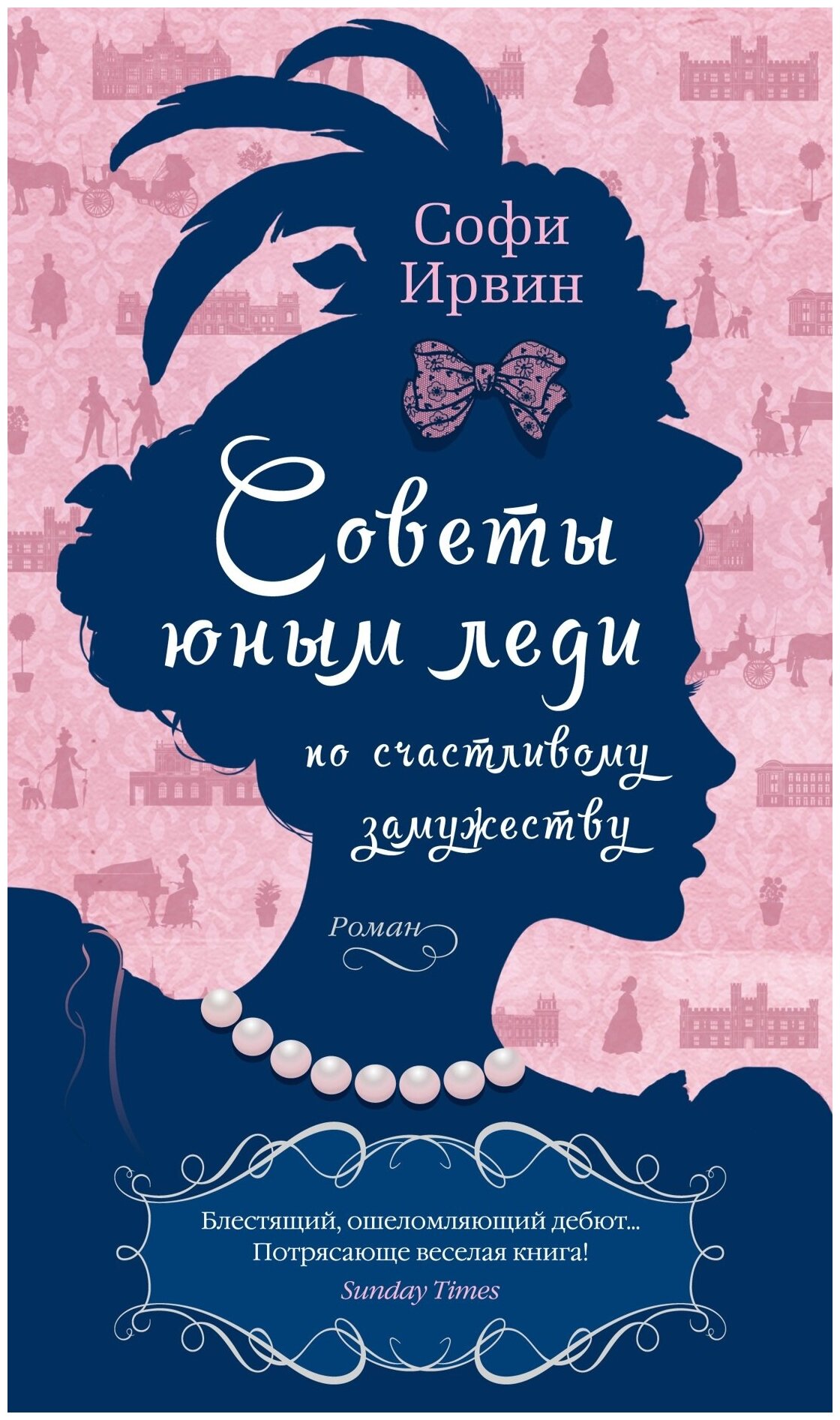 Софи Ирвин

Советы юным леди по счастливому замужеству

Роман

Блестящий, ошеломляющий дебют... Потрясающе веселая книга!
Sunday Times